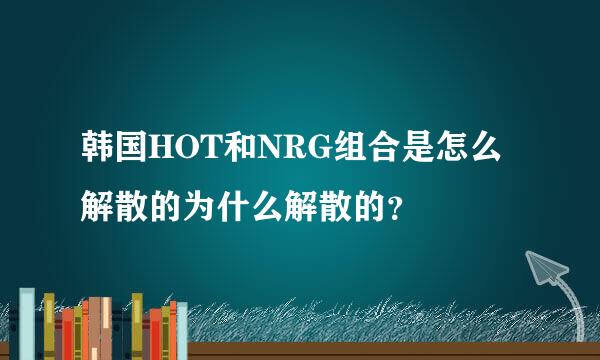 韩国HOT和NRG组合是怎么解散的为什么解散的？